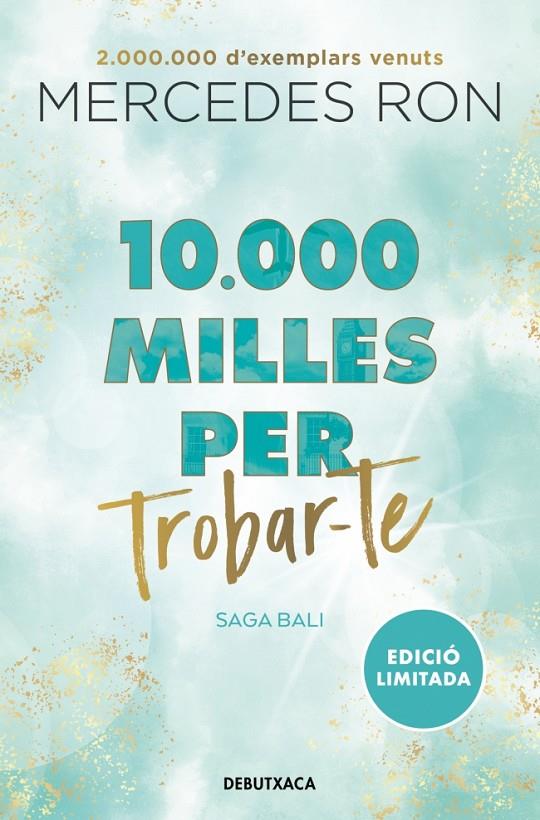 2.000.000 d'exemplars venuts
MERCEDES RON

10.000
MILLES
PER
Trobar-te

SAGA BALI

EDICIÓ
LIMITADA

DEBUTXACA